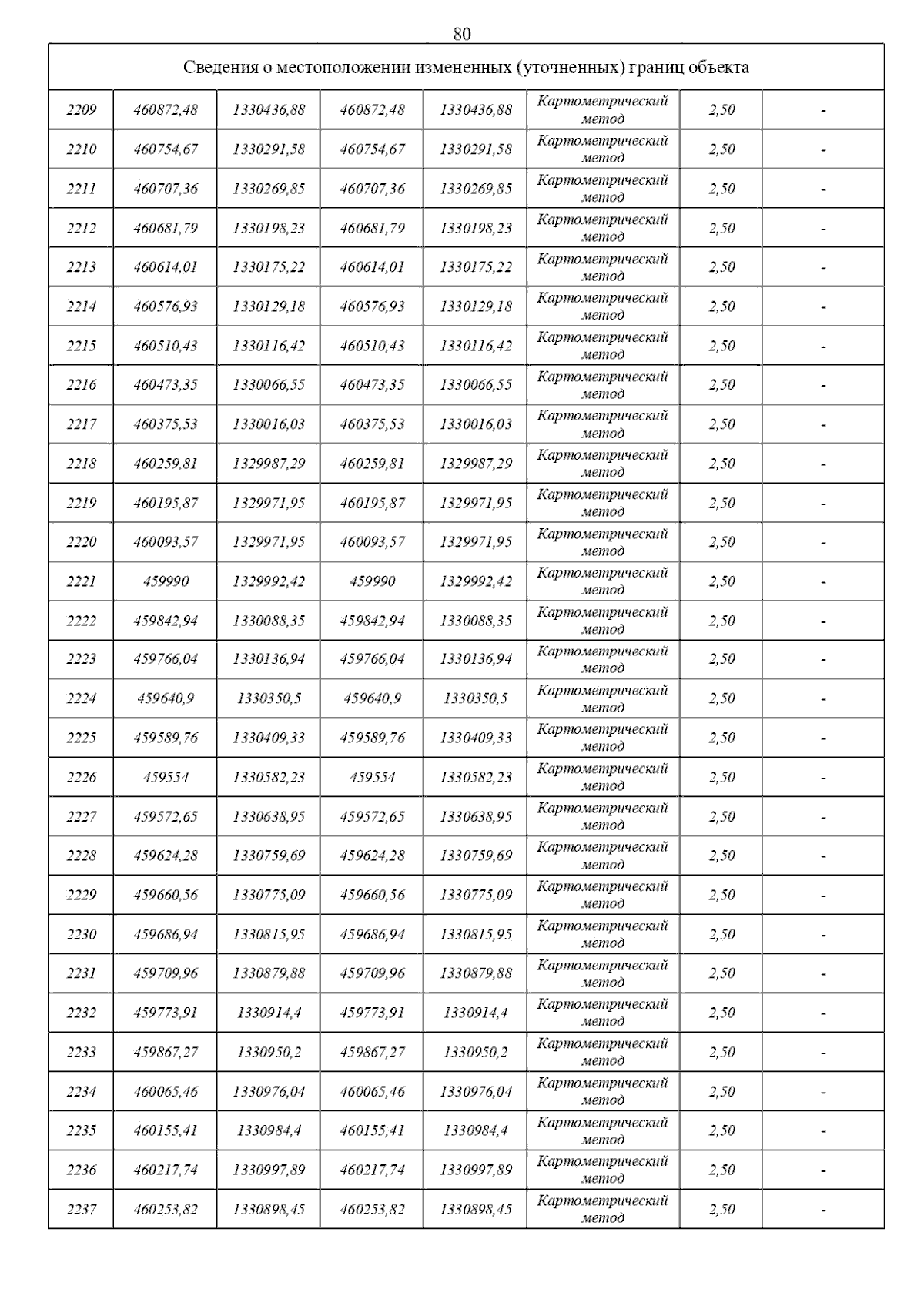 80

| Сведения о местоположении измененных (уточненных) границ объекта | | | | | | | |
|---|---|---|---|---|---|---|---|
| 2209 | 460872,48 | 1330436,88 | 460872,48 | 1330436,88 | Картометрический метод | 2,50 | - |
| 2210 | 460754,67 | 1330291,58 | 460754,67 | 1330291,58 | Картометрический метод | 2,50 | - |
| 2211 | 460707,36 | 1330269,85 | 460707,36 | 1330269,85 | Картометрический метод | 2,50 | - |
| 2212 | 460681,79 | 1330198,23 | 460681,79 | 1330198,23 | Картометрический метод | 2,50 | - |
| 2213 | 460614,01 | 1330175,22 | 460614,01 | 1330175,22 | Картометрический метод | 2,50 | - |
| 2214 | 460576,93 | 1330129,18 | 460576,93 | 1330129,18 | Картометрический метод | 2,50 | - |
| 2215 | 460510,43 | 1330116,42 | 460510,43 | 1330116,42 | Картометрический метод | 2,50 | - |
| 2216 | 460473,35 | 1330066,55 | 460473,35 | 1330066,55 | Картометрический метод | 2,50 | - |
| 2217 | 460375,53 | 1330016,03 | 460375,53 | 1330016,03 | Картометрический метод | 2,50 | - |
| 2218 | 460259,81 | 1329987,29 | 460259,81 | 1329987,29 | Картометрический метод | 2,50 | - |
| 2219 | 460195,87 | 1329971,95 | 460195,87 | 1329971,95 | Картометрический метод | 2,50 | - |
| 2220 | 460093,57 | 1329971,95 | 460093,57 | 1329971,95 | Картометрический метод | 2,50 | - |
| 2221 | 459990 | 1329992,42 | 459990 | 1329992,42 | Картометрический метод | 2,50 | - |
| 2222 | 459842,94 | 1330088,35 | 459842,94 | 1330088,35 | Картометрический метод | 2,50 | - |
| 2223 | 459766,04 | 1330136,94 | 459766,04 | 1330136,94 | Картометрический метод | 2,50 | - |
| 2224 | 459640,9 | 1330350,5 | 459640,9 | 1330350,5 | Картометрический метод | 2,50 | - |
| 2225 | 459589,76 | 1330409,33 | 459589,76 | 1330409,33 | Картометрический метод | 2,50 | - |
| 2226 | 459554 | 1330582,23 | 459554 | 1330582,23 | Картометрический метод | 2,50 | - |
| 2227 | 459572,65 | 1330638,95 | 459572,65 | 1330638,95 | Картометрический метод | 2,50 | - |
| 2228 | 459624,28 | 1330759,69 | 459624,28 | 1330759,69 | Картометрический метод | 2,50 | - |
| 2229 | 459660,56 | 1330775,09 | 459660,56 | 1330775,09 | Картометрический метод | 2,50 | - |
| 2230 | 459686,94 | 1330815,95 | 459686,94 | 1330815,95 | Картометрический метод | 2,50 | - |
| 2231 | 459709,96 | 1330879,88 | 459709,96 | 1330879,88 | Картометрический метод | 2,50 | - |
| 2232 | 459773,91 | 1330914,4 | 459773,91 | 1330914,4 | Картометрический метод | 2,50 | - |
| 2233 | 459867,27 | 1330950,2 | 459867,27 | 1330950,2 | Картометрический метод | 2,50 | - |
| 2234 | 460065,46 | 1330976,04 | 460065,46 | 1330976,04 | Картометрический метод | 2,50 | - |
| 2235 | 460155,41 | 1330984,4 | 460155,41 | 1330984,4 | Картометрический метод | 2,50 | - |
| 2236 | 460217,74 | 1330997,89 | 460217,74 | 1330997,89 | Картометрический метод | 2,50 | - |
| 2237 | 460253,82 | 1330898,45 | 460253,82 | 1330898,45 | Картометрический метод | 2,50 | - |